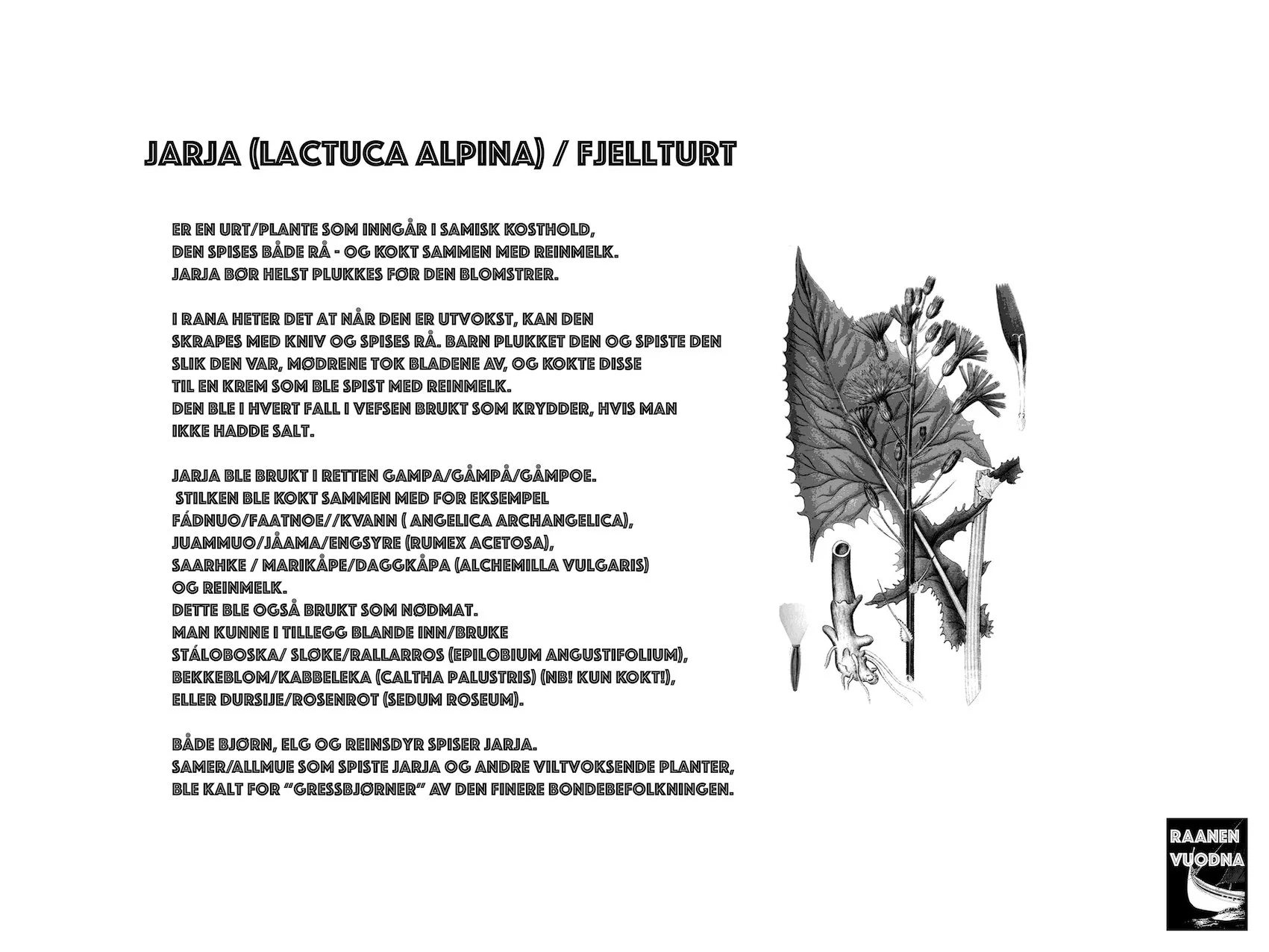 JARJA (LACTUCA ALPINA) / FJELLTURT

ER EN URT/PLANTE SOM INNGÅR I SAMISK KOSTHOLD, DEN SPISES BÅDE RÅ - OG KOKT SAMMEN MED REINMELK. JARJA BØR HELST PLUKKES FØR DEN BLOMSTRER.

I RANA HETER DET AT NÅR DEN ER UTVOKST, KAN DEN SKRAPES MED KNIV OG SPISES RÅ. BARN PLUKKET DEN OG SPISTE DEN SLIK DEN VAR, MØDRENE TOK BLADENE AV, OG KOKTE DISSE TIL EN KREM SOM BLE SPIST MED REINMELK. DEN BLE I HVERT FALL I VEFSEN BRUKT SOM KRYDDER, HVIS MAN IKKE HADDE SALT.

JARJA BLE BRUKT I RETTEN GAMPA/GÅMPÅ/GÅMPOE.
STILKEN BLE KOKT SAMMEN MED FOR EKSEMPEL
FÁDNUO/FAATNOE//KVANN ( ANGELICA ARCHANGELICA),
JUAMMUO/JÅAMA/ENGSYRE (RUMEX ACETOSA),
SAARHKE / MARIKÅPE/DAGGKÅPA (ALCHEMILLA VULGARIS)
OG REINMELK.
DETTE BLE OGSÅ BRUKT SOM NØDMAT.
MAN KUNNE I TILLEGG BLANDE INN/BRUKE
STÁLOBOSKA/ SLØKE/RALLARROS (EPILOBIUM ANGUSTIFOLIUM),
BEKKEBLOM/KABBELEKA (CALTHA PALUSTRIS) (NB! KUN KOKT!),
ELLER DURSIJE/ROSENROT (SEDUM ROSEUM).

BÅDE BJØRN, ELG OG REINSDYR SPISER JARJA.
SAMER/ALLMUE SOM SPISTE JARJA OG ANDRE VILTVOKSENDE PLANTER, BLE KALT FOR "GRESSBJØRNER" AV DEN FINERE BONDEBEFOLKNINGEN.

RAANEN VUODNA